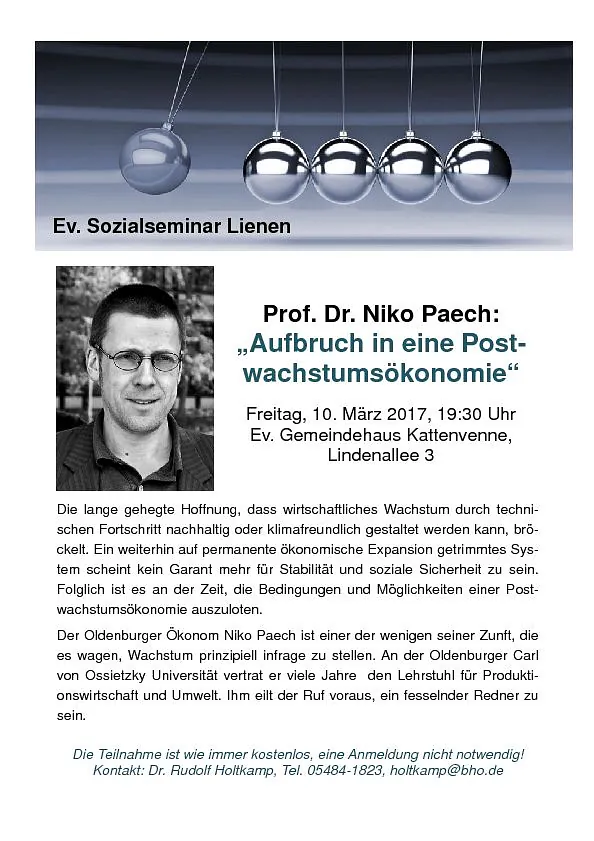 Ev. Sozialseminar Lienen

Prof. Dr. Niko Paech:
„Aufbruch in eine Postwachstumsökonomie“

Freitag, 10. März 2017, 19:30 Uhr
Ev. Gemeindehaus Kattenvenne,
Lindenallee 3

Die lange gehegte Hoffnung, dass wirtschaftliches Wachstum durch technischen Fortschritt nachhaltig oder klimafreundlich gestaltet werden kann, bröckelt. Ein weiterhin auf permanente ökonomische Expansion getrimmtes System scheint kein Garant mehr für Stabilität und soziale Sicherheit zu sein. Folglich ist es an der Zeit, die Bedingungen und Möglichkeiten einer Postwachstumsökonomie auszuloten.

Der Oldenburger Ökonom Niko Paech ist einer der wenigen seiner Zunft, die es wagen, Wachstum prinzipiell infrage zu stellen. An der Oldenburger Carl von Ossietzky Universität vertrat er viele Jahre den Lehrstuhl für Produktionswirtschaft und Umwelt. Ihm eilt der Ruf voraus, ein fesselnder Redner zu sein.

Die Teilnahme ist wie immer kostenlos, eine Anmeldung nicht notwendig!
Kontakt: Dr. Rudolf Holtkamp, Tel. 05484-1823, holtkamp@bho.de